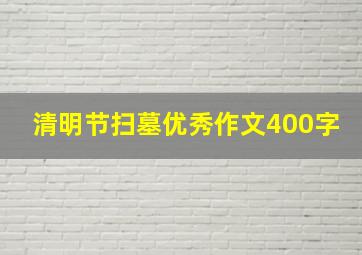 清明节扫墓优秀作文400字